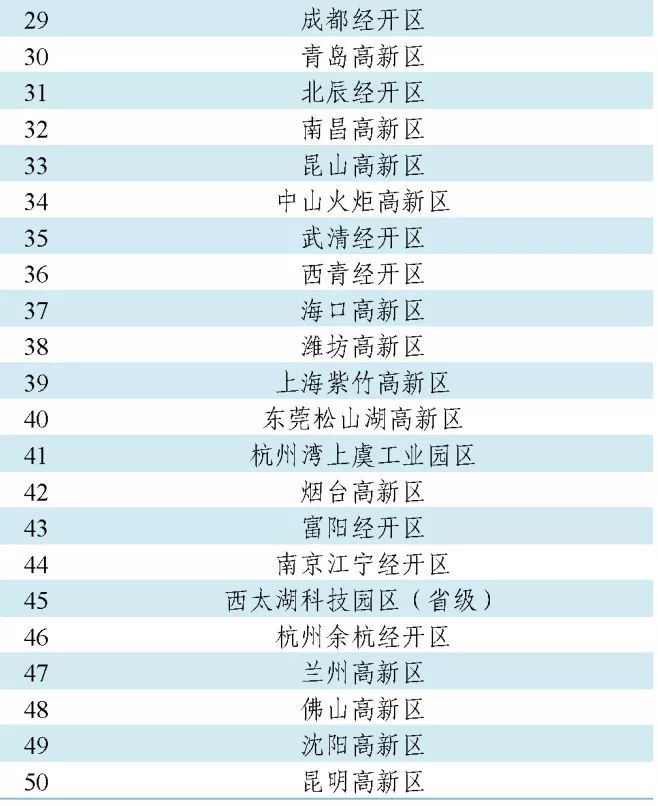 | | |
|---|---|
| 29 | 成都经开区 |
| 30 | 青岛高新区 |
| 31 | 北辰经开区 |
| 32 | 南昌高新区 |
| 33 | 昆山高新区 |
| 34 | 中山火炬高新区 |
| 35 | 武清经开区 |
| 36 | 西青经开区 |
| 37 | 海口高新区 |
| 38 | 潍坊高新区 |
| 39 | 上海紫竹高新区 |
| 40 | 东莞松山湖高新区 |
| 41 | 杭州湾上虞工业园区 |
| 42 | 烟台高新区 |
| 43 | 富阳经开区 |
| 44 | 南京江宁经开区 |
| 45 | 西太湖科技园区（省级） |
| 46 | 杭州余杭经开区 |
| 47 | 兰州高新区 |
| 48 | 佛山高新区 |
| 49 | 沈阳高新区 |
| 50 | 昆明高新区 |